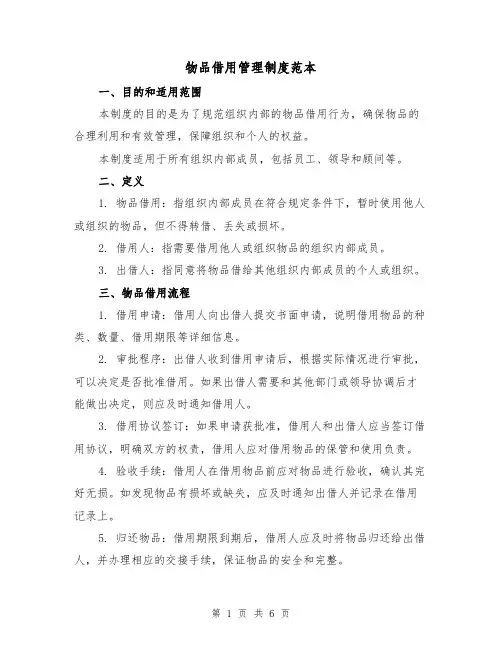 物品借用管理制度范本

一、目的和适用范围

本制度的目的是为了规范组织内部的物品借用行为，确保物品的合理利用和有效管理，保障组织和个人的权益。

本制度适用于所有组织内部成员，包括员工、领导和顾问等。

二、定义

1. 物品借用：指组织内部成员在符合规定条件下，暂时使用他人或组织的物品，但不得转借、丢失或损坏。

2. 借用人：指需要借用他人或组织物品的组织内部成员。

3. 出借人：指同意将物品借给其他组织内部成员的个人或组织。

三、物品借用流程

1. 借用申请：借用人向出借人提交书面申请，说明借用物品的种类、数量、借用期限等详细信息。

2. 审批程序：出借人收到借用申请后，根据实际情况进行审批，可以决定是否批准借用。如果出借人需要和其他部门或领导协调后才能做出决定，则应及时通知借用人。

3. 借用协议签订：如果申请获批准，借用人和出借人应当签订借用协议，明确双方的权责，借用人应对借用物品的保管和使用负责。

4. 验收手续：借用人在借用物品前应对物品进行验收，确认其完好无损。如发现物品有损坏或缺失，应及时通知出借人并记录在借用记录上。

5. 归还物品：借用期限到期后，借用人应及时将物品归还给出借人，并办理相应的交接手续，保证物品的安全和完整。

第 1 页 共 6 页